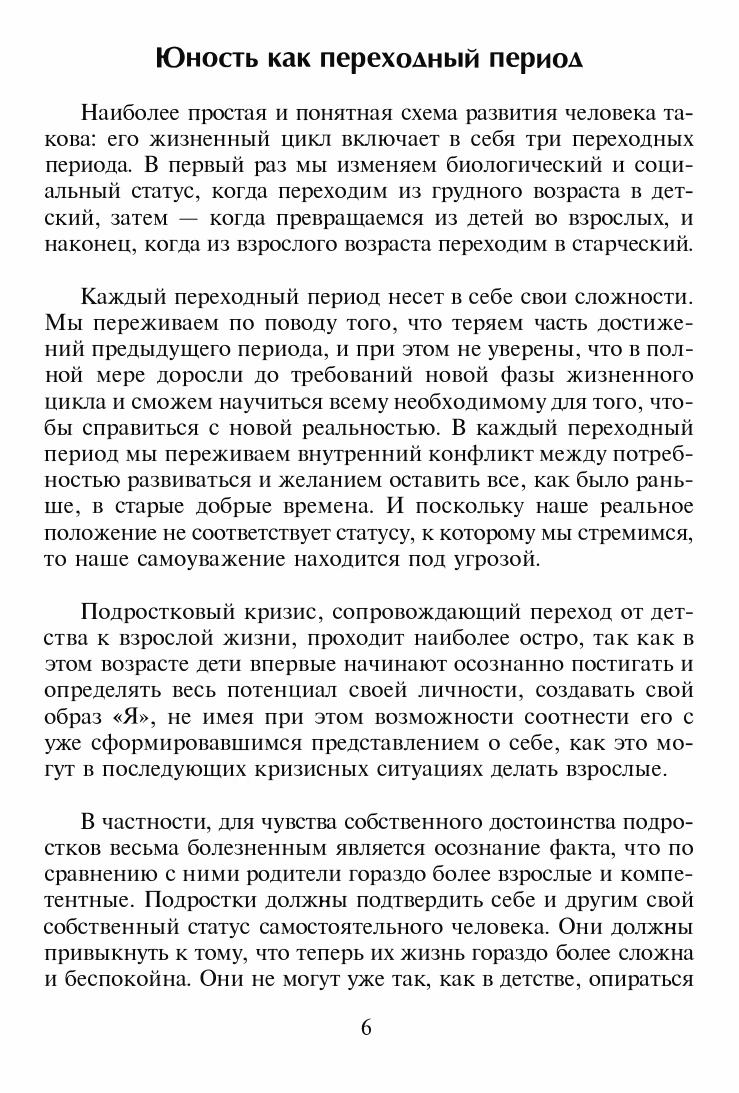 Юность как переходный период

Наиболее простая и понятная схема развития человека такова: его жизненный цикл включает в себя три переходных периода. В первый раз мы изменяем биологический и социальный статус, когда переходим из грудного возраста в детский, затем — когда превращаемся из детей во взрослых, и наконец, когда из взрослого возраста переходим в старческий.

Каждый переходный период несет в себе свои сложности. Мы переживаем по поводу того, что теряем часть достижений предыдущего периода, и при этом не уверены, что в полной мере доросли до требований новой фазы жизненного цикла и сможем научиться всему необходимому для того, чтобы справиться с новой реальностью. В каждый переходный период мы переживаем внутренний конфликт между потребностью развиваться и желанием оставить все, как было раньше, в старые добрые времена. И поскольку наше реальное положение не соответствует статусу, к которому мы стремимся, то наше самоуважение находится под угрозой.

Подростковый кризис, сопровождающий переход от детства к взрослой жизни, проходит наиболее остро, так как в этом возрасте дети впервые начинают осознанно постигать и определять весь потенциал своей личности, создавать свой образ «Я», не имея при этом возможности соотнести его с уже сформировавшимся представлением о себе, как это могут в последующих кризисных ситуациях делать взрослые.

В частности, для чувства собственного достоинства подростков весьма болезненным является осознание факта, что по сравнению с ними родители гораздо более взрослые и компетентные. Подростки должны подтвердить себе и другим свой собственный статус самостоятельного человека. Они должны привыкнуть к тому, что теперь их жизнь гораздо более сложна и беспокойна. Они не могут уже так, как в детстве, опираться

6